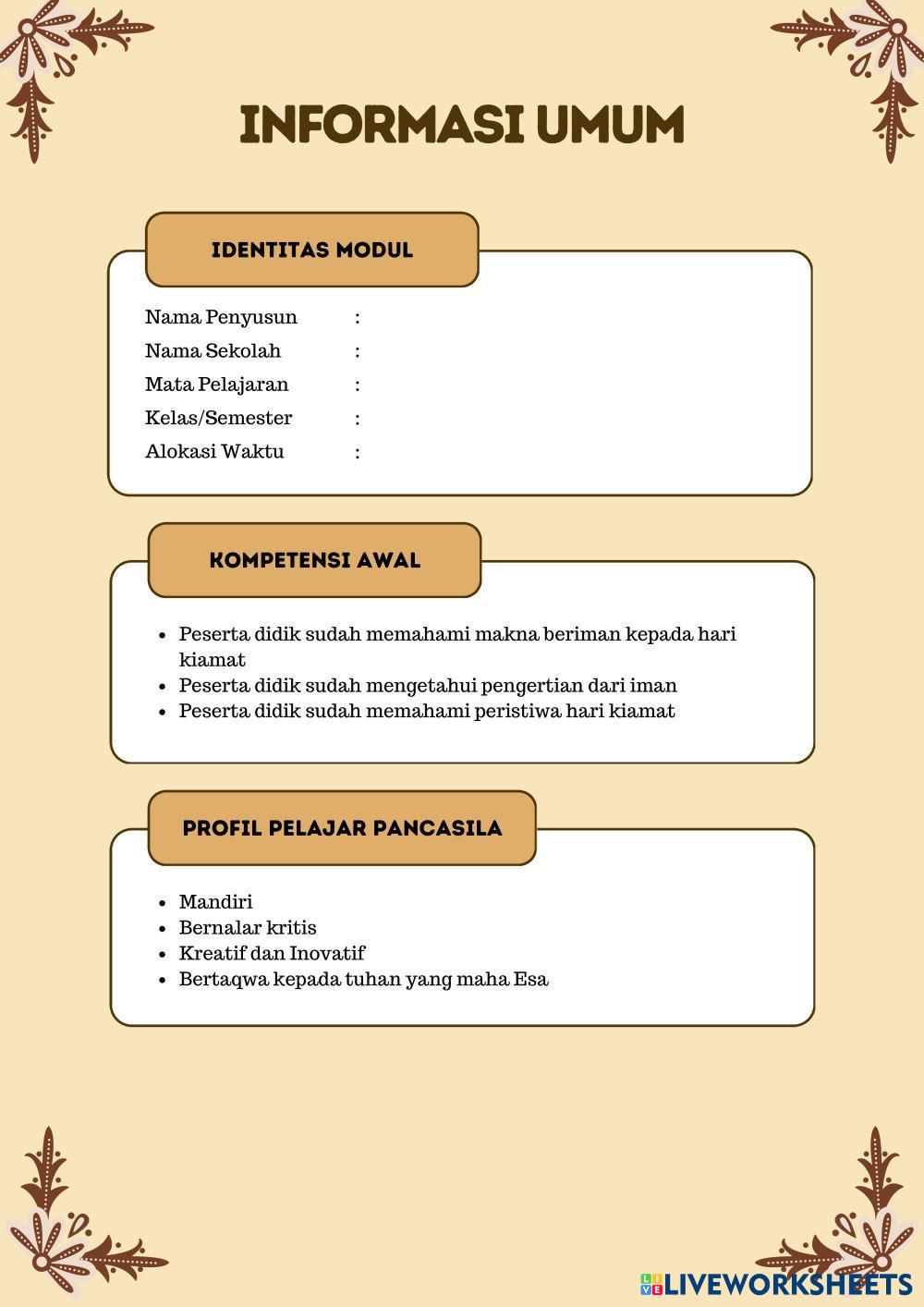 INFORMASI UMUM

IDENTITAS MODUL

Nama Penyusun :
Nama Sekolah :
Mata Pelajaran :
Kelas/Semester :
Alokasi Waktu :

KOMPETENSI AWAL

- Peserta didik sudah memahami makna beriman kepada hari kiamat
- Peserta didik sudah mengetahui pengertian dari iman
- Peserta didik sudah memahami peristiwa hari kiamat

PROFIL PELAJAR PANCASILA

- Mandiri
- Bernalar kritis
- Kreatif dan Inovatif
- Bertaqwa kepada tuhan yang maha Esa

LIVEWORKSHEETS